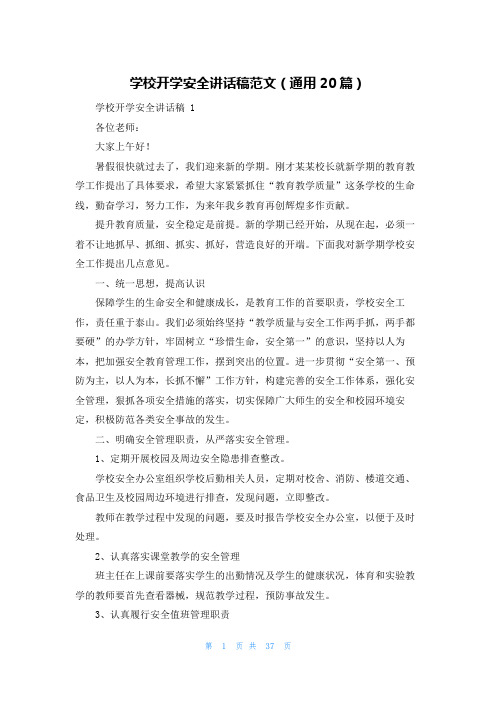 学校开学安全讲话稿范文（通用20篇）

学校开学安全讲话稿 1

各位老师：

大家上午好！

暑假很快就过去了，我们迎来新的学期。刚才某某校长就新学期的教育教学工作提出了具体要求，希望大家紧紧抓住“教育教学质量”这条学校的生命线，勤奋学习，努力工作，为来年我乡教育再创辉煌多作贡献。

提升教育质量，安全稳定是前提。新的学期已经开始，从现在起，必须一着不让地抓早、抓细、抓实、抓好，营造良好的开端。下面我对新学期学校安全工作提出几点意见。

一、统一思想，提高认识

保障学生的生命安全和健康成长，是教育工作的首要职责，学校安全工作，责任重于泰山。我们必须始终坚持“教学质量与安全工作两手抓，两手都要硬”的办学方针，牢固树立“珍惜生命，安全第一”的意识，坚持以人为本，把加强安全教育管理工作，摆到突出的位置。进一步贯彻“安全第一、预防为主，以人为本，长抓不懈”工作方针，构建完善的安全工作体系，强化安全管理，狠抓各项安全措施的落实，切实保障广大师生的安全和校园环境安定，积极防范各类安全事故的发生。

二、明确安全管理职责，从严落实安全管理。

1、定期开展校园及周边安全隐患排查整改。

学校安全办公室组织学校后勤相关人员，定期对校舍、消防、楼道交通、食品卫生及校园周边环境进行排查，发现问题，立即整改。

教师在教学过程中发现的问题，要及时报告学校安全办公室，以便于及时处理。

2、认真落实课堂教学的安全管理

班主任在上课前要落实学生的出勤情况及学生的健康状况，体育和实验教学的教师要首先查看器械，规范教学过程，预防事故发生。

3、认真履行安全值班管理职责

第 1 页 共 37 页